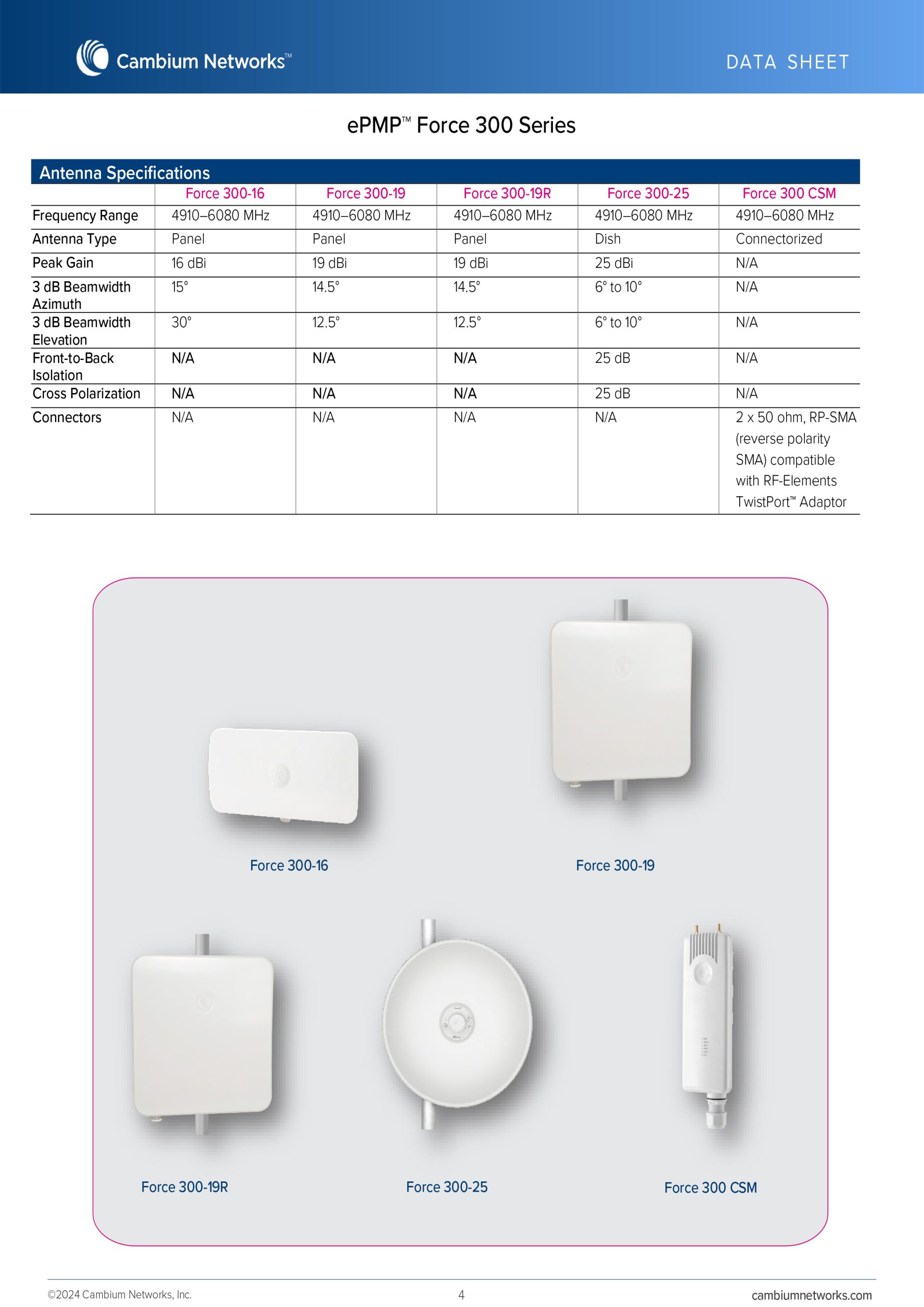 Cambium Networks™

DATA SHEET

ePMP™ Force 300 Series

Antenna Specifications

| | Force 300-16 | Force 300-19 | Force 300-19R | Force 300-25 | Force 300 CSM |
|---|---|---|---|---|---|
| Frequency Range | 4910–6080 MHz | 4910–6080 MHz | 4910–6080 MHz | 4910–6080 MHz | 4910–6080 MHz |
| Antenna Type | Panel | Panel | Panel | Dish | Connectorized |
| Peak Gain | 16 dBi | 19 dBi | 19 dBi | 25 dBi | N/A |
| 3 dB Beamwidth Azimuth | 15° | 14.5° | 14.5° | 6° to 10° | N/A |
| 3 dB Beamwidth Elevation | 30° | 12.5° | 12.5° | 6° to 10° | N/A |
| Front-to-Back Isolation | N/A | N/A | N/A | 25 dB | N/A |
| Cross Polarization | N/A | N/A | N/A | 25 dB | N/A |
| Connectors | N/A | N/A | N/A | N/A | 2 x 50 ohm, RP-SMA (reverse polarity SMA) compatible with RF-Elements TwistPort™ Adaptor |

Force 300-16

Force 300-19

Force 300-19R

Force 300-25

Force 300 CSM

©2024 Cambium Networks, Inc.

4

cambiumnetworks.com